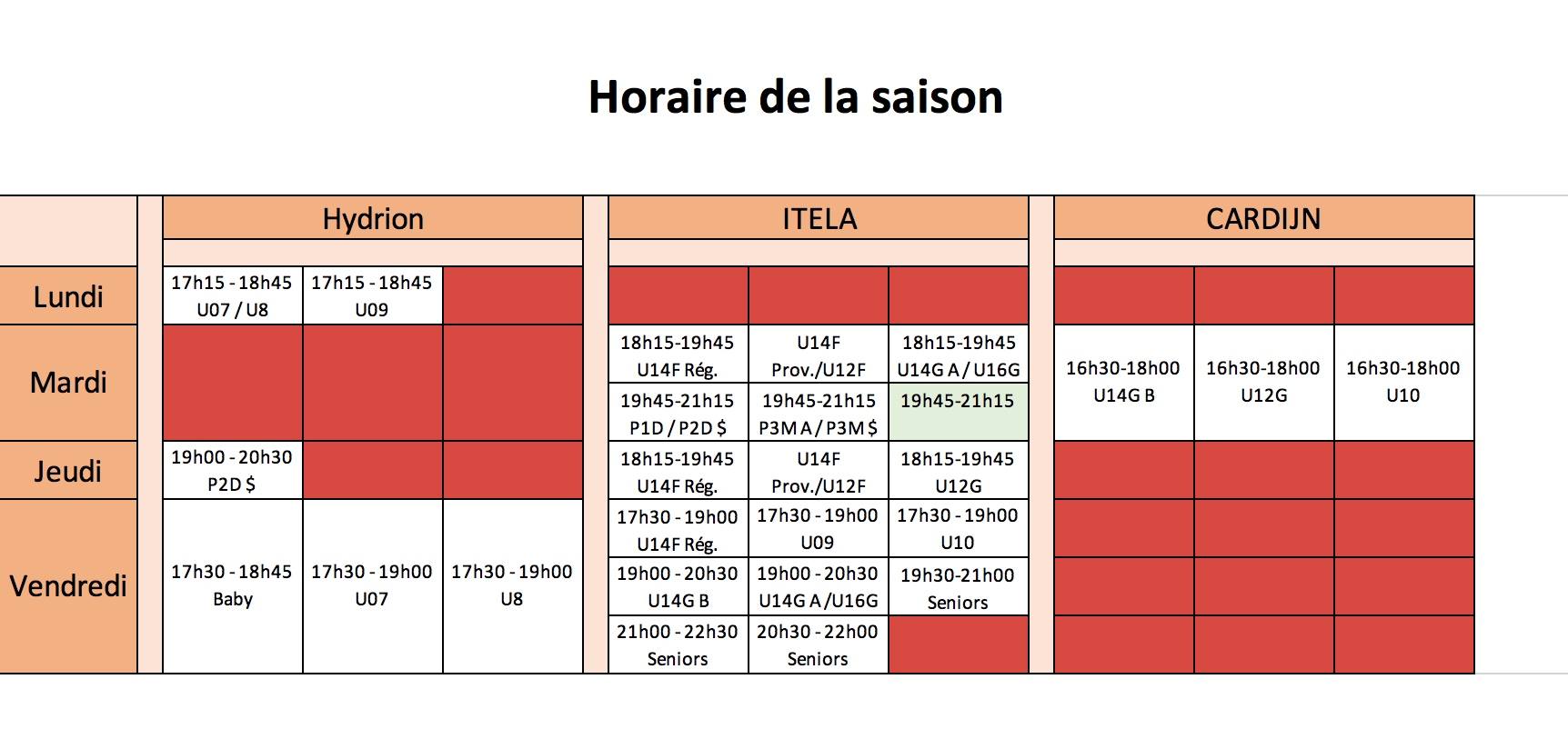 Horaire de la saison

| | Hydrion | | | ITELA | | | CARDIJN | | |
|---|---|---|---|---|---|---|---|---|---|
| Lundi | 17h15 - 18h45 U07 / U8 | 17h15 - 18h45 U09 | | | | | | | |
| Mardi | | | | 18h15-19h45 U14F Rég. | U14F Prov./U12F | 18h15-19h45 U14G A / U16G | 16h30-18h00 U14G B | 16h30-18h00 U12G | 16h30-18h00 U10 |
| | | | | 19h45-21h15 P1D / P2D $ | 19h45-21h15 P3M A / P3M $ | 19h45-21h15 | | | |
| Jeudi | 19h00 - 20h30 P2D $ | | | 18h15-19h45 U14F Rég. | U14F Prov./U12F | 18h15-19h45 U12G | | | |
| Vendredi | 17h30 - 18h45 Baby | 17h30 - 19h00 U07 | 17h30 - 19h00 U8 | 17h30 - 19h00 U14F Rég. | 17h30 - 19h00 U09 | 17h30 - 19h00 U10 | | | |
| | | | | 19h00 - 20h30 U14G B | 19h00 - 20h30 U14G A /U16G | 19h30-21h00 Seniors | | | |
| | | | | 21h00 - 22h30 Seniors | 20h30 - 22h00 Seniors | | | | |